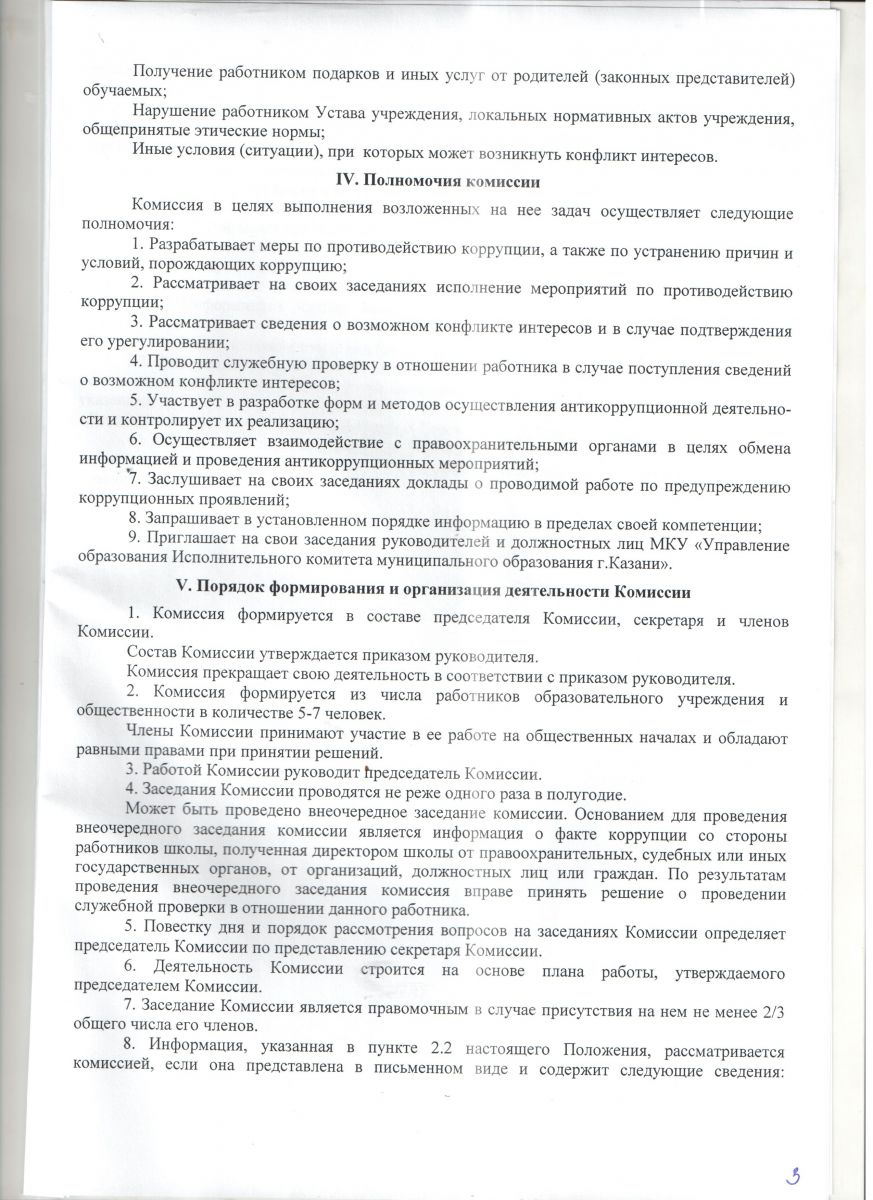 Получение работником подарков и иных услуг от родителей (законных представителей) обучаемых;

Нарушение работником Устава учреждения, локальных нормативных актов учреждения, общепринятые этические нормы;

Иные условия (ситуации), при которых может возникнуть конфликт интересов.

IV. Полномочия комиссии

Комиссия в целях выполнения возложенных на нее задач осуществляет следующие полномочия:

1. Разрабатывает меры по противодействию коррупции, а также по устранению причин и условий, порождающих коррупцию;

2. Рассматривает на своих заседаниях исполнение мероприятий по противодействию коррупции;

3. Рассматривает сведения о возможном конфликте интересов и в случае подтверждения его урегулировании;

4. Проводит служебную проверку в отношении работника в случае поступления сведений о возможном конфликте интересов;

5. Участвует в разработке форм и методов осуществления антикоррупционной деятельности и контролирует их реализацию;

6. Осуществляет взаимодействие с правоохранительными органами в целях обмена информацией и проведения антикоррупционных мероприятий;

7. Заслушивает на своих заседаниях доклады о проводимой работе по предупреждению коррупционных проявлений;

8. Запрашивает в установленном порядке информацию в пределах своей компетенции;

9. Приглашает на свои заседания руководителей и должностных лиц МКУ «Управление образования Исполнительного комитета муниципального образования г.Казани».

V. Порядок формирования и организация деятельности Комиссии

1. Комиссия формируется в составе председателя Комиссии, секретаря и членов Комиссии.

Состав Комиссии утверждается приказом руководителя.

Комиссия прекращает свою деятельность в соответствии с приказом руководителя.

2. Комиссия формируется из числа работников образовательного учреждения и общественности в количестве 5-7 человек.

Члены Комиссии принимают участие в ее работе на общественных началах и обладают равными правами при принятии решений.

3. Работой Комиссии руководит председатель Комиссии.

4. Заседания Комиссии проводятся не реже одного раза в полугодие.

Может быть проведено внеочередное заседание комиссии. Основанием для проведения внеочередного заседания комиссии является информация о факте коррупции со стороны работников школы, полученная директором школы от правоохранительных, судебных или иных государственных органов, от организаций, должностных лиц или граждан. По результатам проведения внеочередного заседания комиссия вправе принять решение о проведении служебной проверки в отношении данного работника.

5. Повестку дня и порядок рассмотрения вопросов на заседаниях Комиссии определяет председатель Комиссии по представлению секретаря Комиссии.

6. Деятельность Комиссии строится на основе плана работы, утверждаемого председателем Комиссии.

7. Заседание Комиссии является правомочным в случае присутствия на нем не менее 2/3 общего числа его членов.

8. Информация, указанная в пункте 2.2 настоящего Положения, рассматривается комиссией, если она представлена в письменном виде и содержит следующие сведения:

3